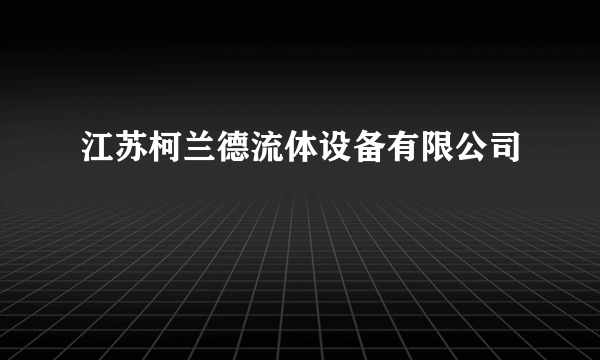 江苏柯兰德流体设备有限公司